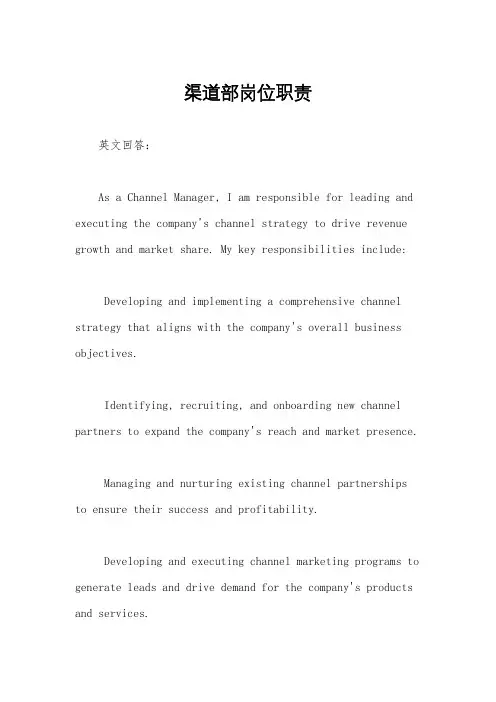 渠道部岗位职责

英文回答：

As a Channel Manager, I am responsible for leading and executing the company's channel strategy to drive revenue growth and market share. My key responsibilities include:

Developing and implementing a comprehensive channel strategy that aligns with the company's overall business objectives.

Identifying, recruiting, and onboarding new channel partners to expand the company's reach and market presence.

Managing and nurturing existing channel partnerships to ensure their success and profitability.

Developing and executing channel marketing programs to generate leads and drive demand for the company's products and services.